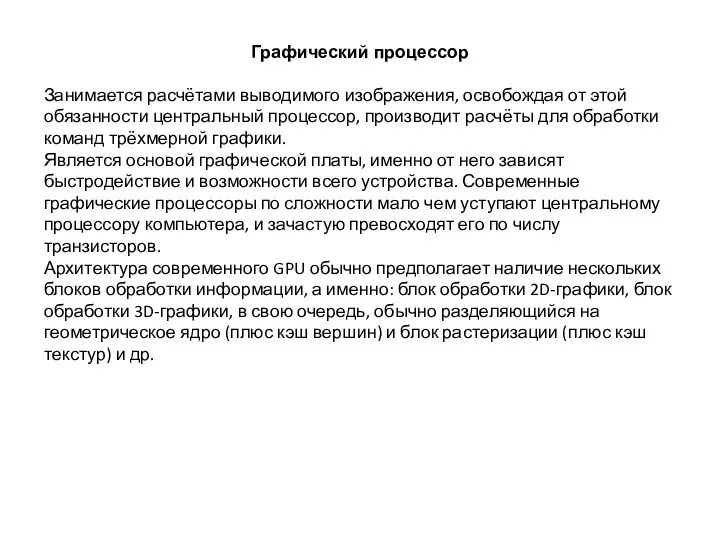 Графический процессор

Занимается расчётами выводимого изображения, освобождая от этой обязанности центральный процессор, производит расчёты для обработки команд трёхмерной графики.
Является основой графической платы, именно от него зависят быстродействие и возможности всего устройства. Современные графические процессоры по сложности мало чем уступают центральному процессору компьютера, и зачастую превосходят его по числу транзисторов.
Архитектура современного GPU обычно предполагает наличие нескольких блоков обработки информации, а именно: блок обработки 2D-графики, блок обработки 3D-графики, в свою очередь, обычно разделяющийся на геометрическое ядро (плюс кэш вершин) и блок растеризации (плюс кэш текстур) и др.